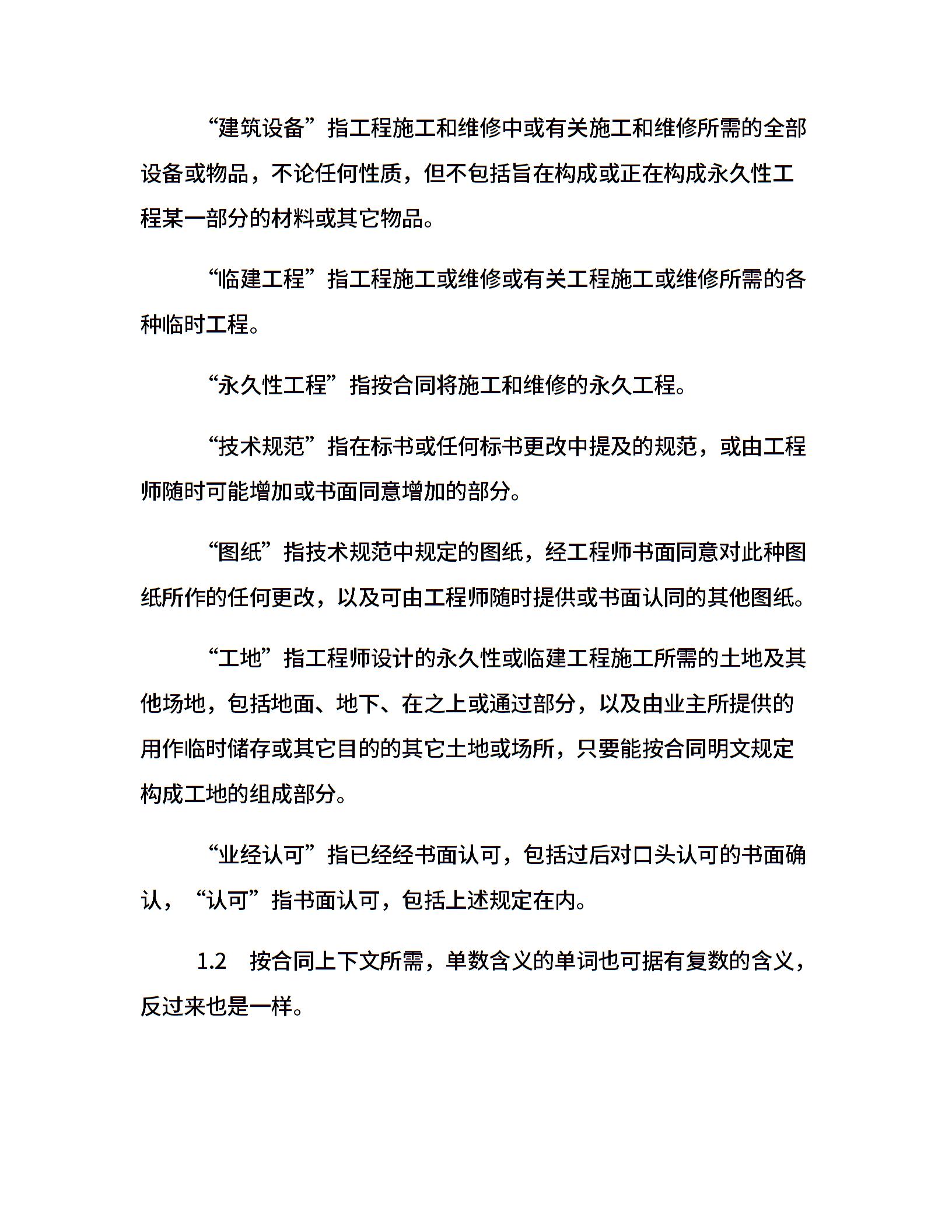 “建筑设备”指工程施工和维修中或有关施工和维修所需的全部设备或物品，不论任何性质，但不包括旨在构成或正在构成永久性工程某一部分的材料或其它物品。

“临建工程”指工程施工或维修或有关工程施工或维修所需的各种临时工程。

“永久性工程”指按合同将施工和维修的永久工程。

“技术规范”指在标书或任何标书更改中提及的规范，或由工程师随时可能增加或书面同意增加的部分。

“图纸”指技术规范中规定的图纸，经工程师书面同意对此种图纸所作的任何更改，以及可由工程师随时提供或书面认同的其他图纸。

“工地”指工程师设计的永久性或临建工程施工所需的土地及其他场地，包括地面、地下、在之上或通过部分，以及由业主所提供的用作临时储存或其它目的的其它土地或场所，只要能按合同明文规定构成工地的组成部分。

“业经认可”指已经经书面认可，包括过后对口头认可的书面确认，“认可”指书面认可，包括上述规定在内。

1.2 按合同上下文所需，单数含义的单词也可据有复数的含义，反过来也是一样。